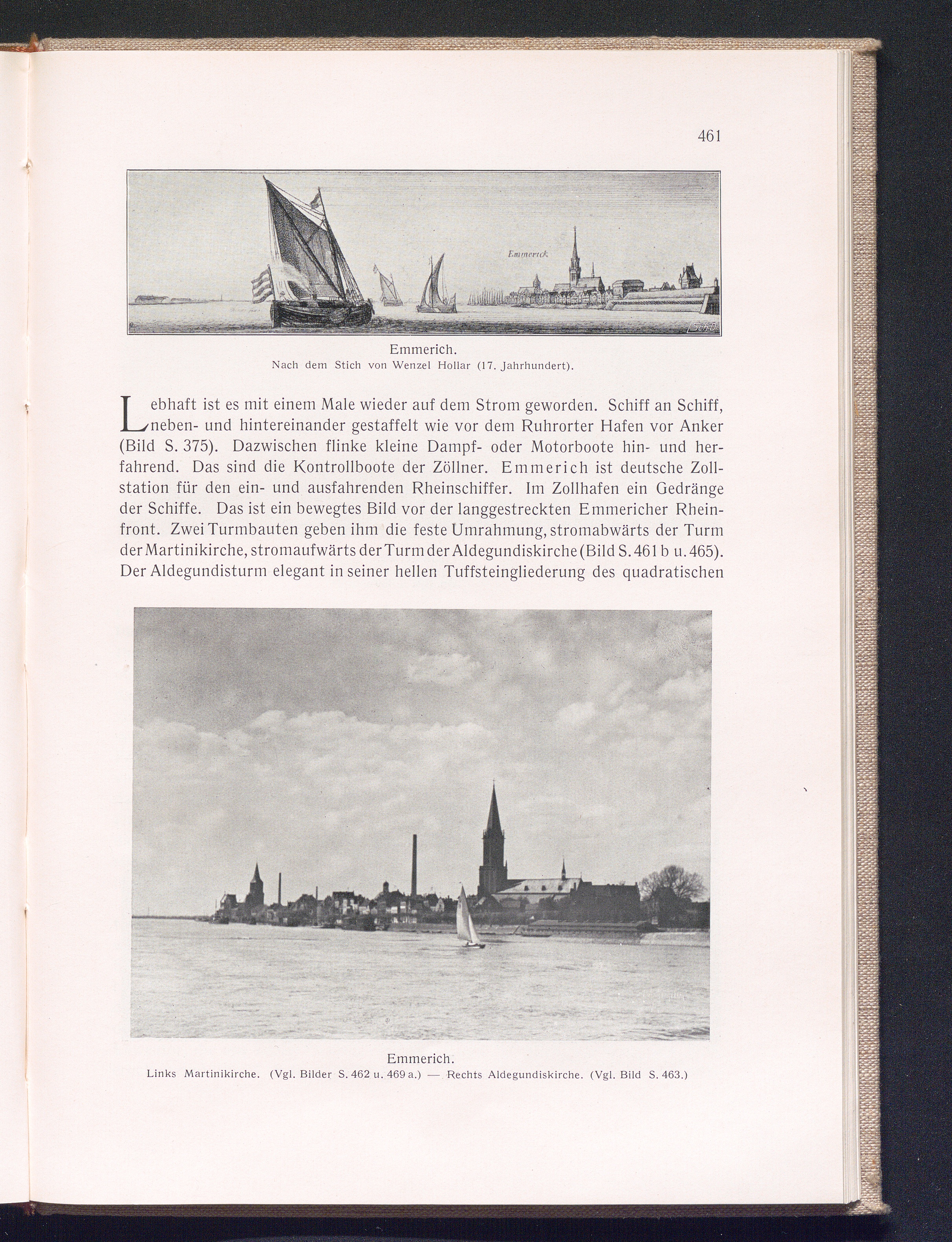 461

Emmerick

Emmerich.
Nach dem Stich von Wenzel Hollar (17. Jahrhundert).

Lebhaft ist es mit einem Male wieder auf dem Strom geworden. Schiff an Schiff, neben- und hintereinander gestaffelt wie vor dem Ruhrorter Hafen vor Anker (Bild S. 375). Dazwischen flinke kleine Dampf- oder Motorboote hin- und herfahrend. Das sind die Kontrollboote der Zöllner. Emmerich ist deutsche Zollstation für den ein- und ausfahrenden Rheinschiffer. Im Zollhafen ein Gedränge der Schiffe. Das ist ein bewegtes Bild vor der langgestreckten Emmericher Rheinfront. Zwei Turmbauten geben ihm die feste Umrahmung, stromabwärts der Turm der Martinikirche, stromaufwärts der Turm der Aldegundiskirche (Bild S. 461 b u. 465). Der Aldegundisturm elegant in seiner hellen Tuffsteingliederung des quadratischen

Emmerich.
Links Martinikirche. (Vgl. Bilder S. 462 u. 469 a.) — Rechts Aldegundiskirche. (Vgl. Bild S. 463.)